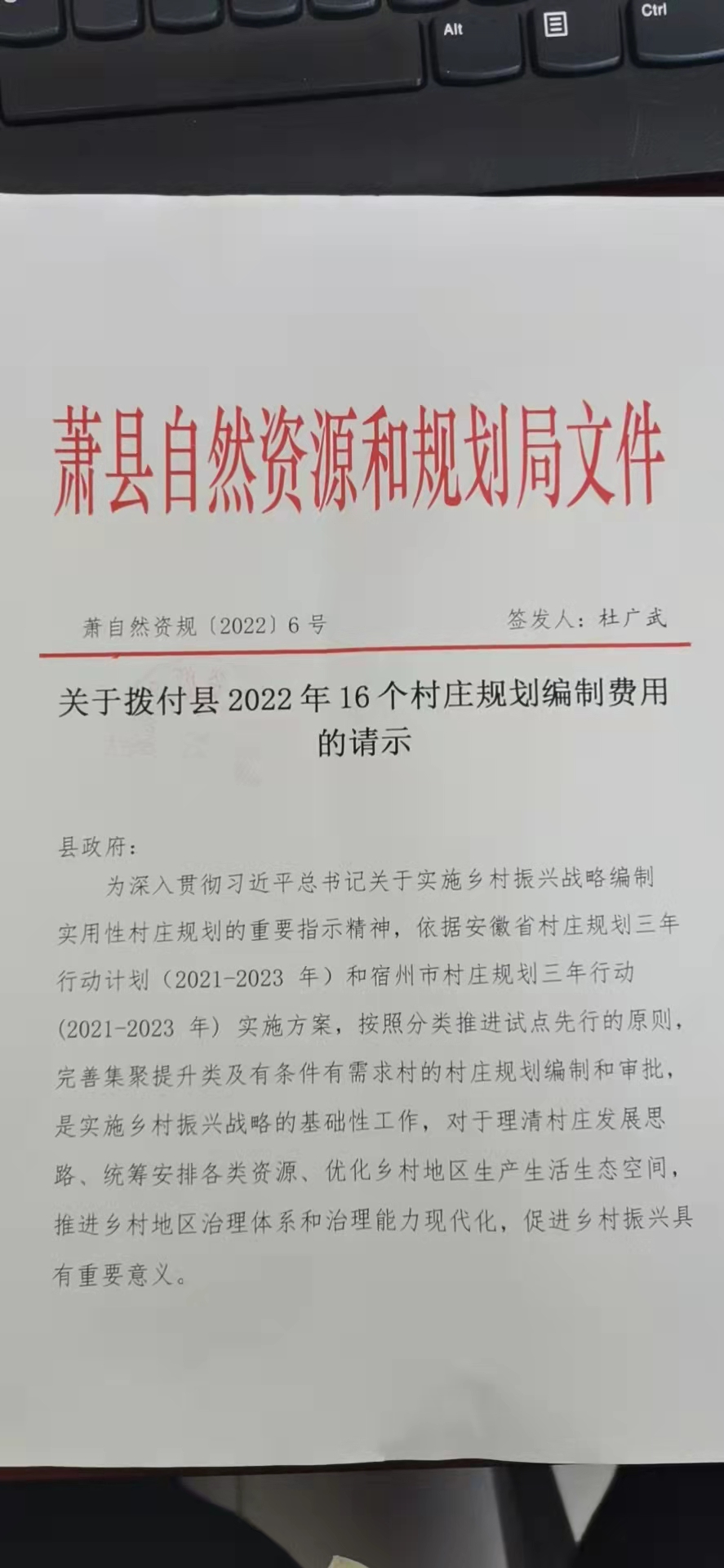 Alt

Ctrl

萧县自然资源和规划局文件

萧自然资规〔2022〕6号

签发人：杜广武

关于拨付县2022年16个村庄规划编制费用的请示

县政府：

为深入贯彻习近平总书记关于实施乡村振兴战略编制实用性村庄规划的重要指示精神，依据安徽省村庄规划三年行动计划（2021-2023 年）和宿州市村庄规划三年行动（2021-2023 年）实施方案，按照分类推进试点先行的原则，完善集聚提升类及有条件有需求村的村庄规划编制和审批，是实施乡村振兴战略的基础性工作，对于理清村庄发展思路、统筹安排各类资源、优化乡村地区生产生活生态空间，推进乡村地区治理体系和治理能力现代化，促进乡村振兴具有重要意义。